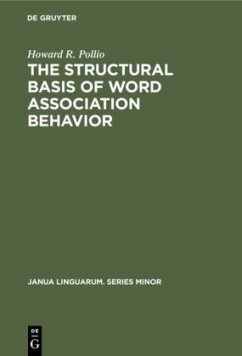 DE GRUYTER

Howard R. Pollio

THE STRUCTURAL BASIS OF WORD ASSOCIATION BEHAVIOR

JANUA LINGUARUM. SERIES MINOR

DE G